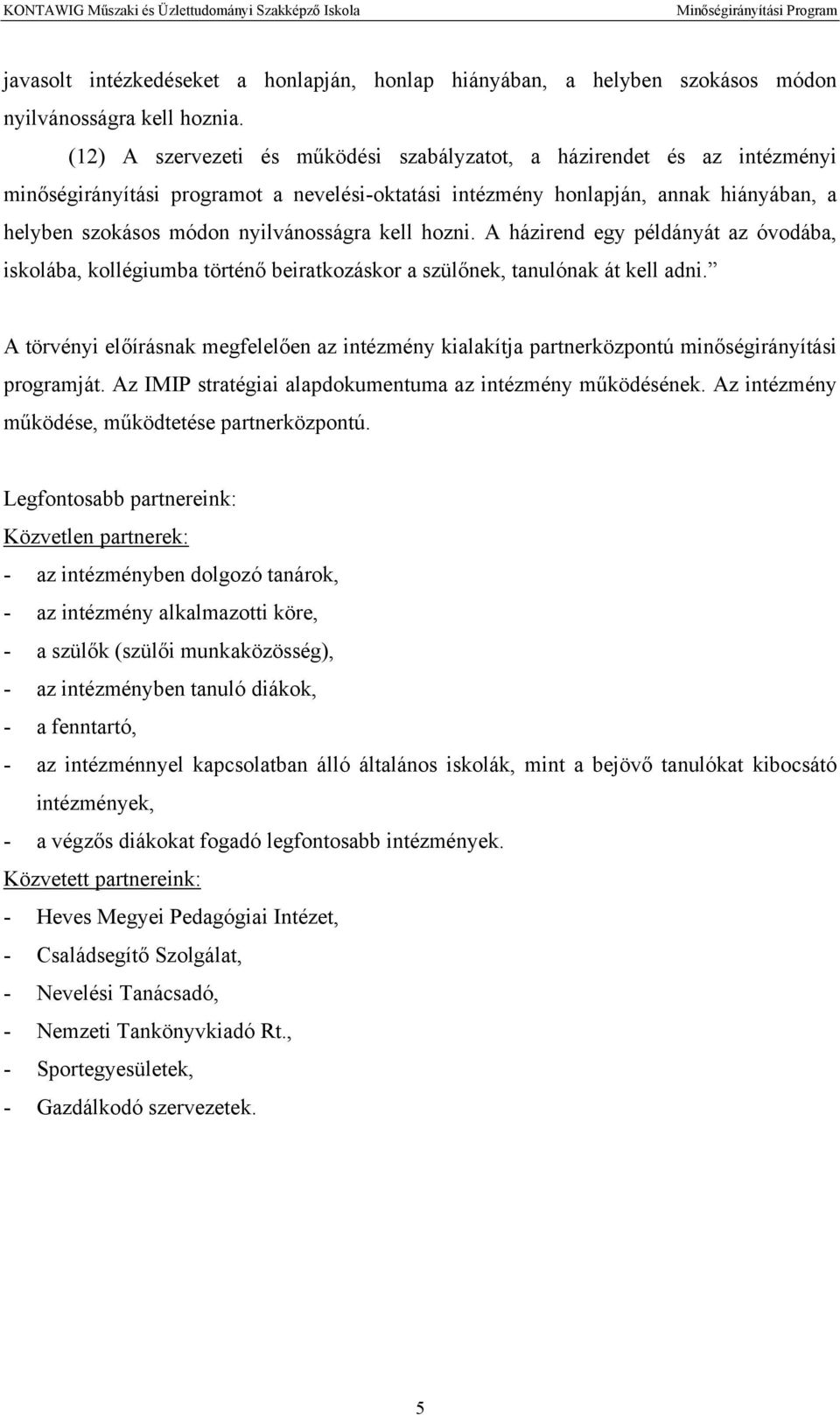 KONTAWIG Műszaki és Üzlettudományi Szakképző Iskola Minőségirányítási Program

javasolt intézkedéseket a honlapján, honlap hiányában, a helyben szokásos módon nyilvánosságra kell hoznia.

(12) A szervezeti és működési szabályzatot, a házirendet és az intézményi minőségirányítási programot a nevelési-oktatási intézmény honlapján, annak hiányában, a helyben szokásos módon nyilvánosságra kell hozni. A házirend egy példányát az óvodába, iskolába, kollégiumba történő beiratkozáskor a szülőnek, tanulónak át kell adni.”

A törvényi előírásnak megfelelően az intézmény kialakítja partnerközpontú minőségirányítási programját. Az IMIP stratégiai alapdokumentuma az intézmény működésének. Az intézmény működése, működtetése partnerközpontú.

Legfontosabb partnereink:
Közvetlen partnerek:
- az intézményben dolgozó tanárok,
- az intézmény alkalmazotti köre,
- a szülők (szülői munkaközösség),
- az intézményben tanuló diákok,
- a fenntartó,
- az intézménnyel kapcsolatban álló általános iskolák, mint a bejövő tanulókat kibocsátó intézmények,
- a végzős diákokat fogadó legfontosabb intézmények.
Közvetett partnereink:
- Heves Megyei Pedagógiai Intézet,
- Családsegítő Szolgálat,
- Nevelési Tanácsadó,
- Nemzeti Tankönyvkiadó Rt.,
- Sportegyesületek,
- Gazdálkodó szervezetek.

5